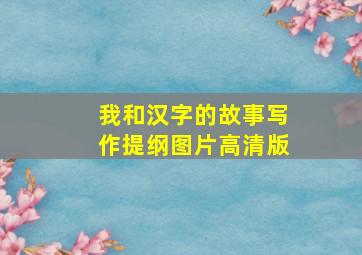 我和汉字的故事写作提纲图片高清版